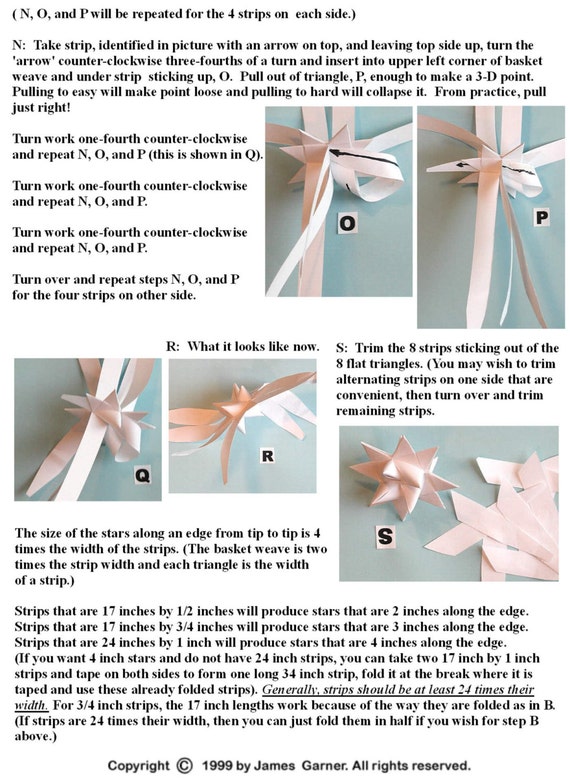 ( N, O, and P will be repeated for the 4 strips on each side.)

N: Take strip, identified in picture with an arrow on top, and leaving top side up, turn the 'arrow' counter-clockwise three-fourths of a turn and insert into upper left corner of basket weave and under strip sticking up, O. Pull out of triangle, P, enough to make a 3-D point. Pulling to easy will make point loose and pulling to hard will collapse it. From practice, pull just right!

Turn work one-fourth counter-clockwise and repeat N, O, and P (this is shown in Q).

Turn work one-fourth counter-clockwise and repeat N, O, and P.

Turn work one-fourth counter-clockwise and repeat N, O, and P.

Turn over and repeat steps N, O, and P for the four strips on other side.

O

P

R: What it looks like now.

S: Trim the 8 strips sticking out of the 8 flat triangles. (You may wish to trim alternating strips on one side that are convenient, then turn over and trim remaining strips.

Q

R

S

The size of the stars along an edge from tip to tip is 4 times the width of the strips. (The basket weave is two times the strip width and each triangle is the width of a strip.)

Strips that are 17 inches by 1/2 inches will produce stars that are 2 inches along the edge.
Strips that are 17 inches by 3/4 inches will produce stars that are 3 inches along the edge.
Strips that are 24 inches by 1 inch will produce stars that are 4 inches along the edge.
(If you want 4 inch stars and do not have 24 inch strips, you can take two 17 inch by 1 inch strips and tape on both sides to form one long 34 inch strip, fold it at the break where it is taped and use these already folded strips). Generally, strips should be at least 24 times their width. For 3/4 inch strips, the 17 inch lengths work because of the way they are folded as in B. (If strips are 24 times their width, then you can just fold them in half if you wish for step B above.)

Copyright © 1999 by James Garner. All rights reserved.